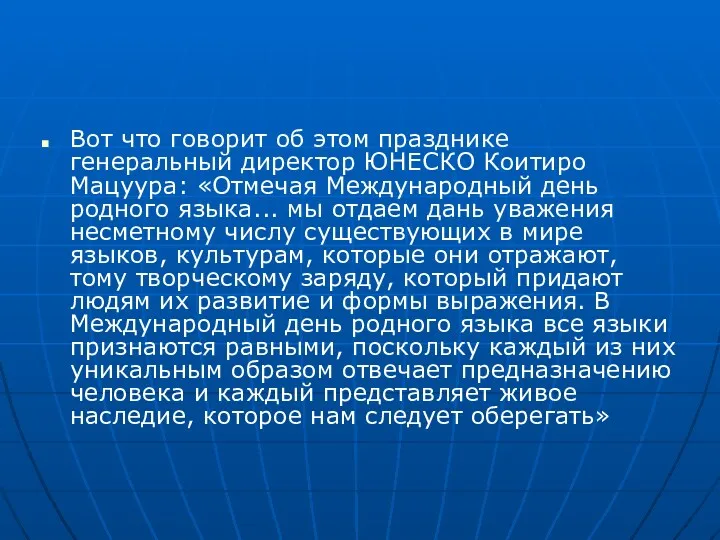 Вот что говорит об этом празднике генеральный директор ЮНЕСКО Коитиро Мацуура: «Отмечая Международный день родного языка... мы отдаем дань уважения несметному числу существующих в мире языков, культурам, которые они отражают, тому творческому заряду, который придают людям их развитие и формы выражения. В Международный день родного языка все языки признаются равными, поскольку каждый из них уникальным образом отвечает предназначению человека и каждый представляет живое наследие, которое нам следует оберегать»